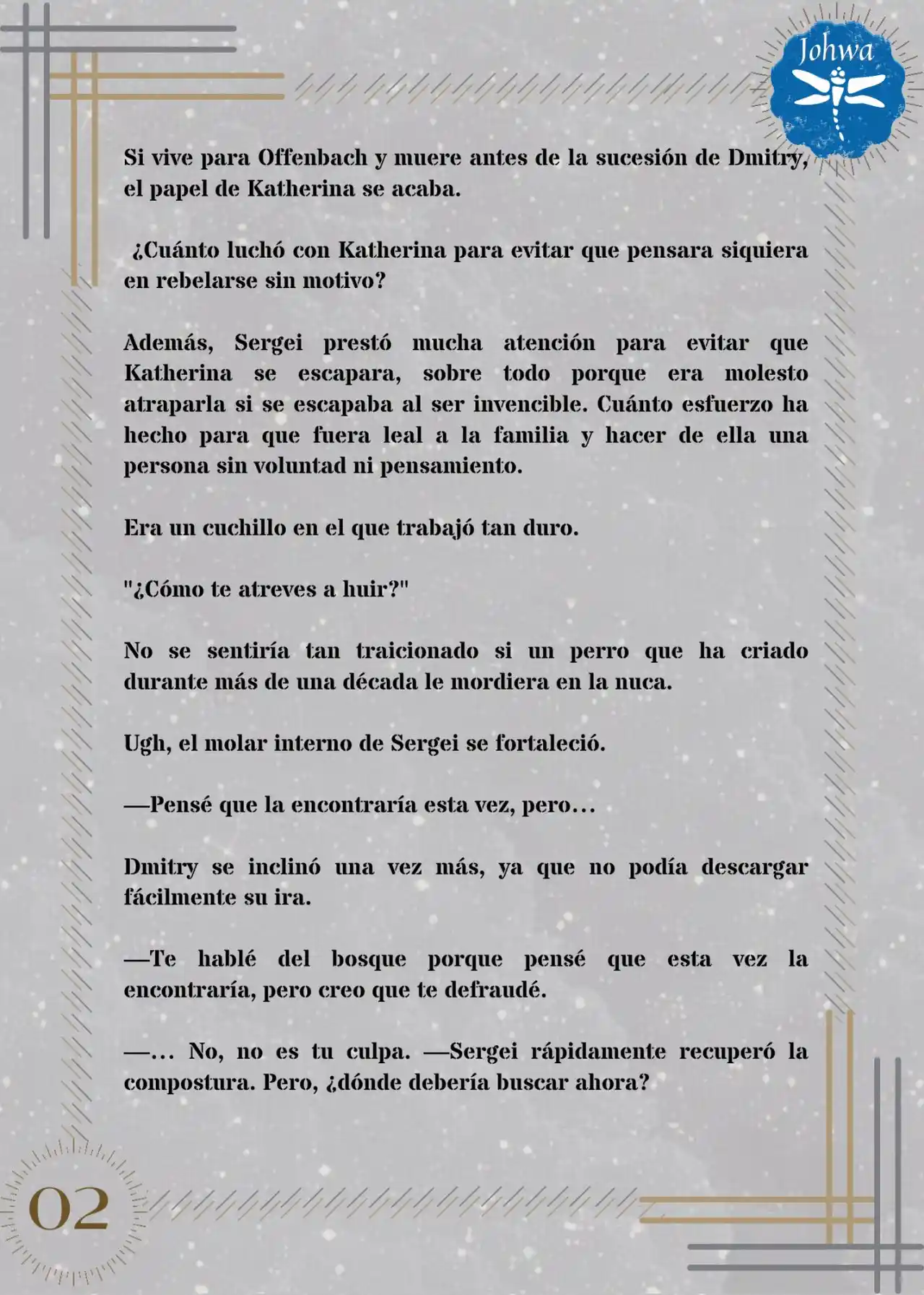 Johwa

Si vive para Offenbach y muere antes de la sucesión de Dmitry, el papel de Katherina se acaba.

¿Cuánto luchó con Katherina para evitar que pensara siquiera en rebelarse sin motivo?

Además, Sergei prestó mucha atención para evitar que Katherina se escapara, sobre todo porque era molesto atraparla si se escapaba al ser invencible. Cuánto esfuerzo ha hecho para que fuera leal a la familia y hacer de ella una persona sin voluntad ni pensamiento.

Era un cuchillo en el que trabajó tan duro.

"¿Cómo te atreves a huir?"

No se sentiría tan traicionado si un perro que ha criado durante más de una década le mordiera en la nuca.

Ugh, el molar interno de Sergei se fortaleció.

—Pensé que la encontraría esta vez, pero…

Dmitry se inclinó una vez más, ya que no podía descargar fácilmente su ira.

—Te hablé del bosque porque pensé que esta vez la encontraría, pero creo que te defraudé.

—… No, no es tu culpa. —Sergei rápidamente recuperó la compostura. Pero, ¿dónde debería buscar ahora?

02